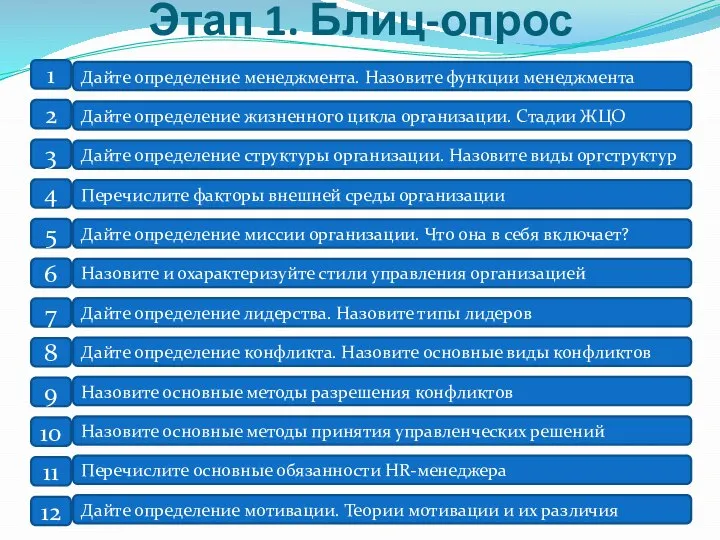 Этап 1. Блиц-опрос

1 Дайте определение менеджмента. Назовите функции менеджмента

2 Дайте определение жизненного цикла организации. Стадии ЖЦО

3 Дайте определение структуры организации. Назовите виды оргструктур

4 Перечислите факторы внешней среды организации

5 Дайте определение миссии организации. Что она в себя включает?

6 Назовите и охарактеризуйте стили управления организацией

7 Дайте определение лидерства. Назовите типы лидеров

8 Дайте определение конфликта. Назовите основные виды конфликтов

9 Назовите основные методы разрешения конфликтов

10 Назовите основные методы принятия управленческих решений

11 Перечислите основные обязанности HR-менеджера

12 Дайте определение мотивации. Теории мотивации и их различия